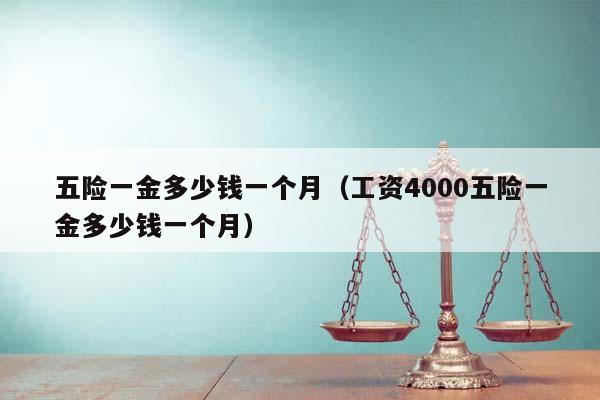 五险一金多少钱一个月（工资4000五险一金多少钱一个月）